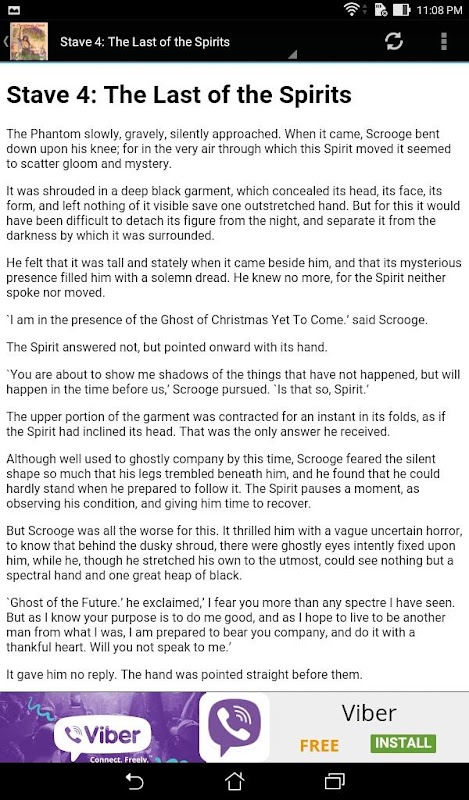 11:08 PM

Stave 4: The Last of the Spirits

Stave 4: The Last of the Spirits

The Phantom slowly, gravely, silently approached. When it came, Scrooge bent down upon his knee; for in the very air through which this Spirit moved it seemed to scatter gloom and mystery.

It was shrouded in a deep black garment, which concealed its head, its face, its form, and left nothing of it visible save one outstretched hand. But for this it would have been difficult to detach its figure from the night, and separate it from the darkness by which it was surrounded.

He felt that it was tall and stately when it came beside him, and that its mysterious presence filled him with a solemn dread. He knew no more, for the Spirit neither spoke nor moved.

`I am in the presence of the Ghost of Christmas Yet To Come.' said Scrooge.

The Spirit answered not, but pointed onward with its hand.

`You are about to show me shadows of the things that have not happened, but will happen in the time before us,' Scrooge pursued. `Is that so, Spirit.'

The upper portion of the garment was contracted for an instant in its folds, as if the Spirit had inclined its head. That was the only answer he received.

Although well used to ghostly company by this time, Scrooge feared the silent shape so much that his legs trembled beneath him, and he found that he could hardly stand when he prepared to follow it. The Spirit pauses a moment, as observing his condition, and giving him time to recover.

But Scrooge was all the worse for this. It thrilled him with a vague uncertain horror, to know that behind the dusky shroud, there were ghostly eyes intently fixed upon him, while he, though he stretched his own to the utmost, could see nothing but a spectral hand and one great heap of black.

`Ghost of the Future.' he exclaimed,' I fear you more than any spectre I have seen. But as I know your purpose is to do me good, and as I hope to live to be another man from what I was, I am prepared to bear you company, and do it with a thankful heart. Will you not speak to me.'

It gave him no reply. The hand was pointed straight before them.

Viber
Connect. Freely.
Viber
FREE
INSTALL